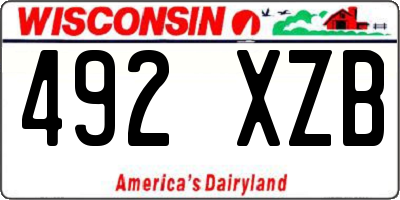 WISCONSIN

492 XZB

America's Dairyland